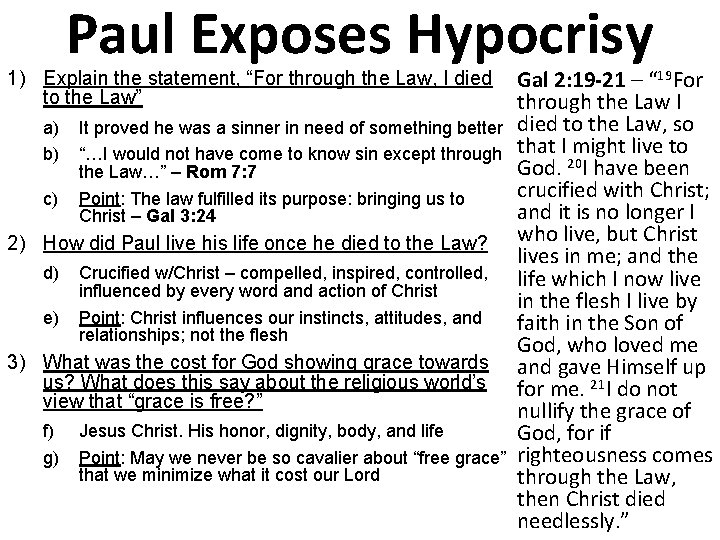 Paul Exposes Hypocrisy

1) Explain the statement, “For through the Law, I died to the Law”

a) It proved he was a sinner in need of something better

b) “…I would not have come to know sin except through the Law…” – Rom 7:7

c) Point: The law fulfilled its purpose: bringing us to Christ – Gal 3:24

2) How did Paul live his life once he died to the Law?

d) Crucified w/Christ – compelled, inspired, controlled, influenced by every word and action of Christ

e) Point: Christ influences our instincts, attitudes, and relationships; not the flesh

3) What was the cost for God showing grace towards us? What does this say about the religious world’s view that “grace is free?”

f) Jesus Christ. His honor, dignity, body, and life

g) Point: May we never be so cavalier about “free grace” that we minimize what it cost our Lord

Gal 2:19-21 – “$^{19}$For through the Law I died to the Law, so that I might live to God. $^{20}$I have been crucified with Christ; and it is no longer I who live, but Christ lives in me; and the life which I now live in the flesh I live by faith in the Son of God, who loved me and gave Himself up for me. $^{21}$I do not nullify the grace of God, for if righteousness comes through the Law, then Christ died needlessly.”